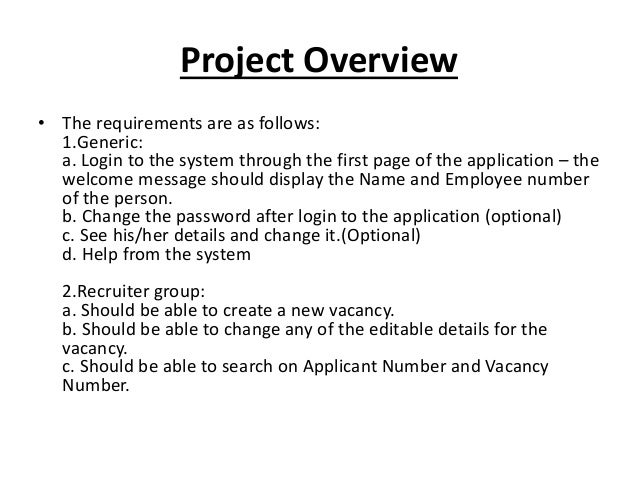 Project Overview

• The requirements are as follows:
1.Generic:
a. Login to the system through the first page of the application – the welcome message should display the Name and Employee number of the person.
b. Change the password after login to the application (optional)
c. See his/her details and change it.(Optional)
d. Help from the system

2.Recruiter group:
a. Should be able to create a new vacancy.
b. Should be able to change any of the editable details for the vacancy.
c. Should be able to search on Applicant Number and Vacancy Number.